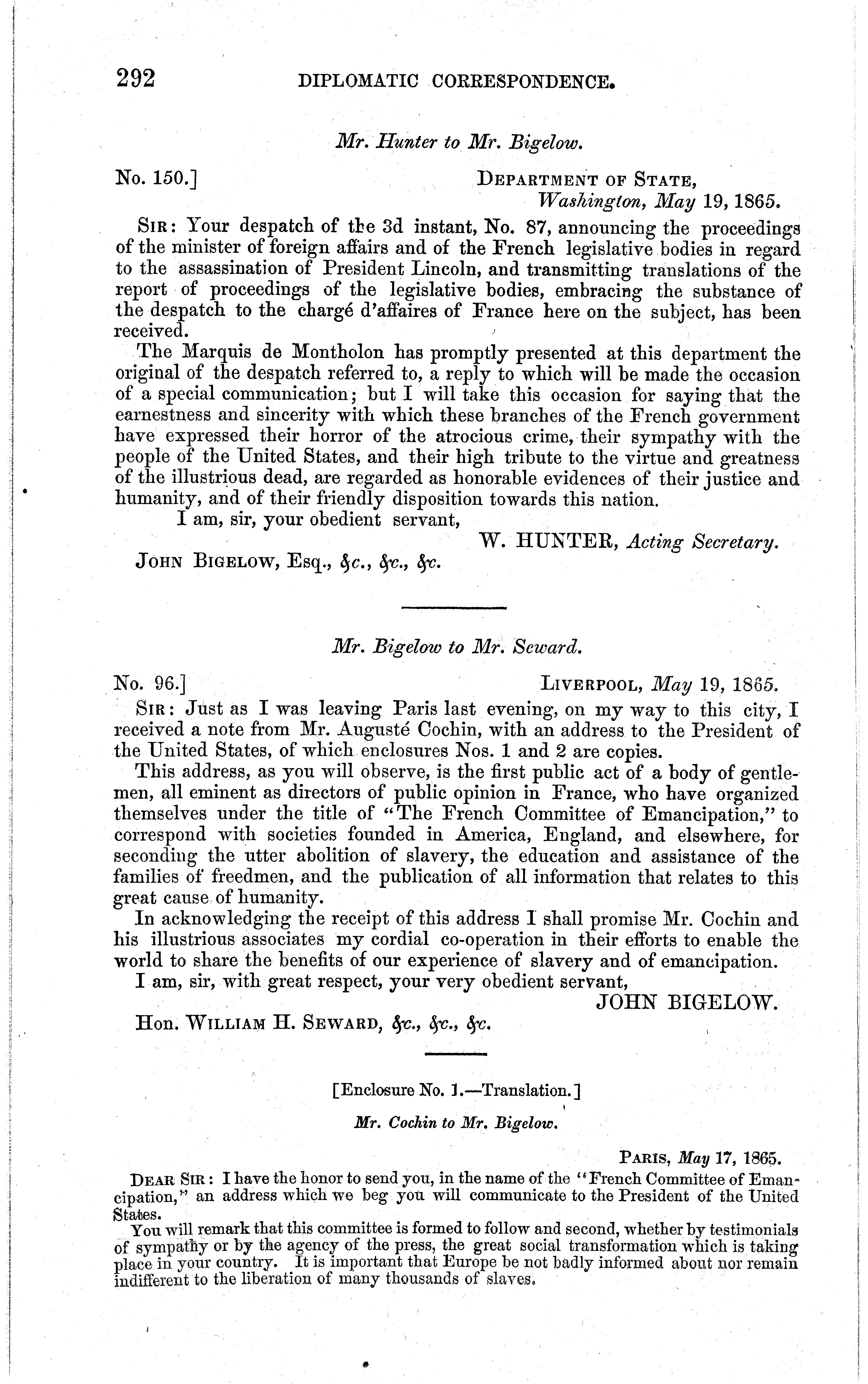 292 DIPLOMATIC CORRESPONDENCE.

Mr. Hunter to Mr. Bigelow.

No. 150.] DEPARTMENT OF STATE, Washington, May 19, 1865.

SIR: Your despatch of the 3d instant, No. 87, announcing the proceedings of the minister of foreign affairs and of the French legislative bodies in regard to the assassination of President Lincoln, and transmitting translations of the report of proceedings of the legislative bodies, embracing the substance of the despatch to the chargé d'affaires of France here on the subject, has been received.

The Marquis de Montholon has promptly presented at this department the original of the despatch referred to, a reply to which will be made the occasion of a special communication; but I will take this occasion for saying that the earnestness and sincerity with which these branches of the French government have expressed their horror of the atrocious crime, their sympathy with the people of the United States, and their high tribute to the virtue and greatness of the illustrious dead, are regarded as honorable evidences of their justice and humanity, and of their friendly disposition towards this nation.

I am, sir, your obedient servant,

W. HUNTER, Acting Secretary.

JOHN BIGELOW, Esq., &c., &c., &c.

Mr. Bigelow to Mr. Seward.

No. 96.] LIVERPOOL, May 19, 1865.

SIR: Just as I was leaving Paris last evening, on my way to this city, I received a note from Mr. Augusté Cochin, with an address to the President of the United States, of which enclosures Nos. 1 and 2 are copies.

This address, as you will observe, is the first public act of a body of gentlemen, all eminent as directors of public opinion in France, who have organized themselves under the title of "The French Committee of Emancipation," to correspond with societies founded in America, England, and elsewhere, for seconding the utter abolition of slavery, the education and assistance of the families of freedmen, and the publication of all information that relates to this great cause of humanity.

In acknowledging the receipt of this address I shall promise Mr. Cochin and his illustrious associates my cordial co-operation in their efforts to enable the world to share the benefits of our experience of slavery and of emancipation.

I am, sir, with great respect, your very obedient servant,

JOHN BIGELOW.

Hon. WILLIAM H. SEWARD, &c., &c., &c.

[Enclosure No. 1.—Translation.]

Mr. Cochin to Mr. Bigelow.

PARIS, May 17, 1865.

DEAR SIR: I have the honor to send you, in the name of the "French Committee of Emancipation," an address which we beg you will communicate to the President of the United States.

You will remark that this committee is formed to follow and second, whether by testimonials of sympathy or by the agency of the press, the great social transformation which is taking place in your country. It is important that Europe be not badly informed about nor remain indifferent to the liberation of many thousands of slaves.